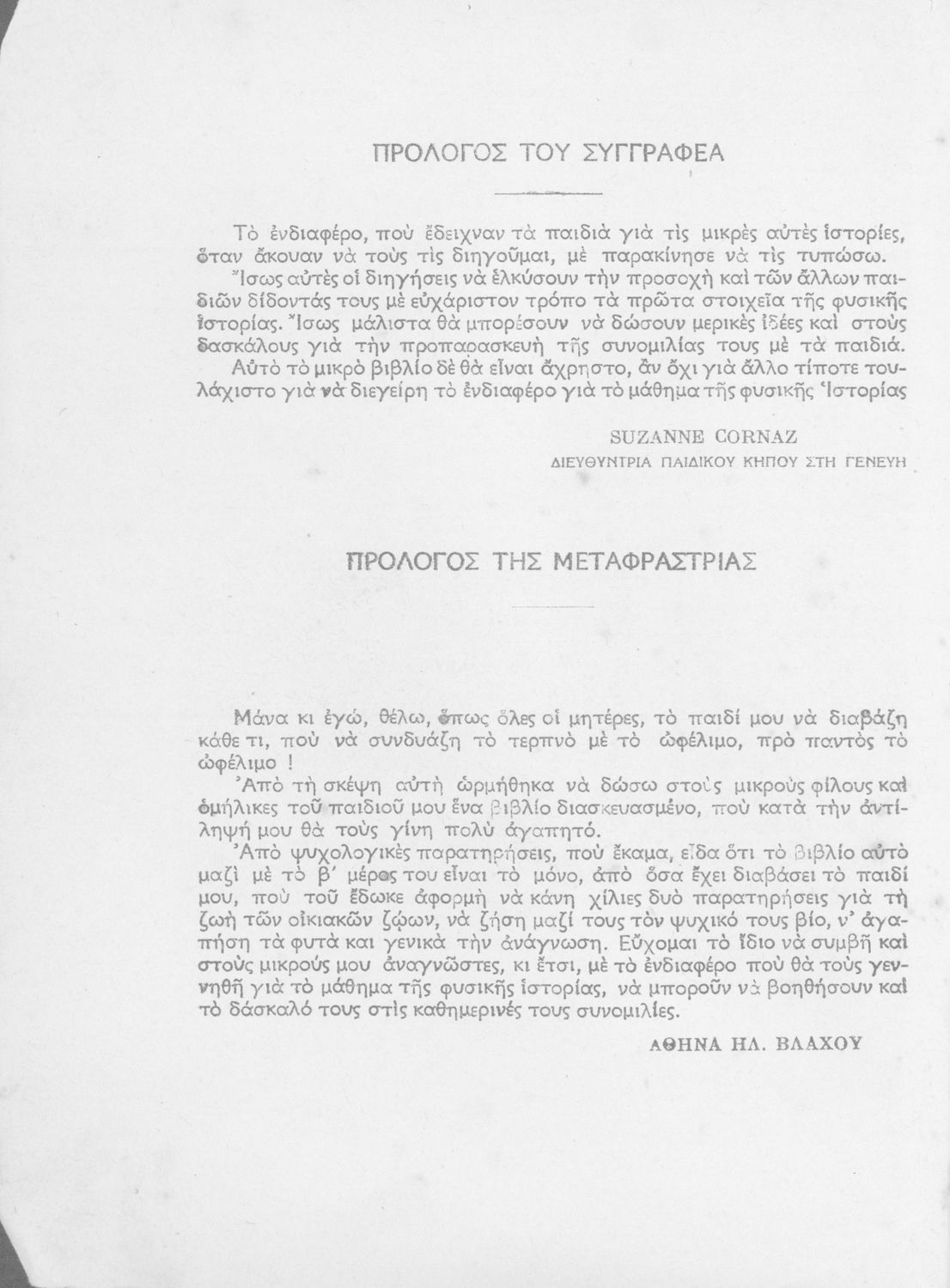 ΠΡΟΛΟΓΟΣ ΤΟΥ ΣΥΓΓΡΑΦΕΑ

Τὸ ἐνδιαφέρο, ποὺ ἔδειχναν τὰ παιδιὰ γιὰ τὶς μικρὲς αὐτὲς ἱστορίες, ὅταν ἄκουαν νὰ τοὺς τὶς διηγοῦμαι, μὲ παρακίνησε νὰ τὶς τυπώσω.
Ἴσως αὐτὲς οἱ διηγήσεις νὰ ἑλκύσουν τὴν προσοχὴ καὶ τῶν ἄλλων παιδιῶν δίδοντάς τους μὲ εὐχάριστον τρόπο τὰ πρῶτα στοιχεῖα τῆς φυσικῆς ἱστορίας. Ἴσως μάλιστα θὰ μπορέσουν νὰ δώσουν μερικὲς ἰδέες καὶ στοὺς δασκάλους γιὰ τὴν προπαρασκευὴ τῆς συνομιλίας τους μὲ τὰ παιδιά.
Αὐτὸ τὸ μικρὸ βιβλίο δὲ θὰ εἶναι ἄχρηστο, ἂν ὄχι γιὰ ἄλλο τίποτε τουλάχιστο γιὰ νὰ διεγείρη τὸ ἐνδιαφέρο γιὰ τὸ μάθημα τῆς φυσικῆς Ἱστορίας

SUZANNE CORNAZ
ΔΙΕΥΘΥΝΤΡΙΑ ΠΑΙΔΙΚΟΥ ΚΗΠΟΥ ΣΤΗ ΓΕΝΕΥΗ

ΠΡΟΛΟΓΟΣ ΤΗΣ ΜΕΤΑΦΡΑΣΤΡΙΑΣ

Μάνα κι ἐγώ, θέλω, ὅπως ὅλες οἱ μητέρες, τὸ παιδί μου νὰ διαβάζη κάθε τι, ποὺ νὰ συνδυάζη τὸ τερπνὸ μὲ τὸ ὠφέλιμο, πρὸ παντὸς τὸ ὠφέλιμο !
Ἀπὸ τὴ σκέψη αὐτὴ ὡρμήθηκα νὰ δώσω στοὺς μικροὺς φίλους καὶ ὁμήλικες τοῦ παιδιοῦ μου ἕνα βιβλίο διασκευασμένο, ποὺ κατὰ τὴν ἀντίληψή μου θὰ τοὺς γίνη πολὺ ἀγαπητό.
Ἀπὸ ψυχολογικὲς παρατηρήσεις, ποὺ ἔκαμα, εἶδα ὅτι τὸ βιβλίο αὐτὸ μαζὶ μὲ τὸ β΄ μέρος του εἶναι τὸ μόνο, ἀπὸ ὅσα ἔχει διαβάσει τὸ παιδί μου, ποὺ τοῦ ἔδωκε ἀφορμὴ νὰ κάνη χίλιες δυὸ παρατηρήσεις γιὰ τὴ ζωὴ τῶν οἰκιακῶν ζώων, νὰ ζήση μαζί τους τὸν ψυχικό τους βίο, ν' ἀγαπήση τὰ φυτὰ καὶ γενικὰ τὴν ἀνάγνωση. Εὔχομαι τὸ ἴδιο νὰ συμβῆ καὶ στοὺς μικρούς μου ἀναγνῶστες, κι ἔτσι, μὲ τὸ ἐνδιαφέρο ποὺ θὰ τοὺς γεννηθῆ γιὰ τὸ μάθημα τῆς φυσικῆς ἱστορίας, νὰ μποροῦν νὰ βοηθήσουν καὶ τὸ δάσκαλό τους στὶς καθημερινές τους συνομιλίες.

ΑΘΗΝΑ ΗΛ. ΒΛΑΧΟΥ